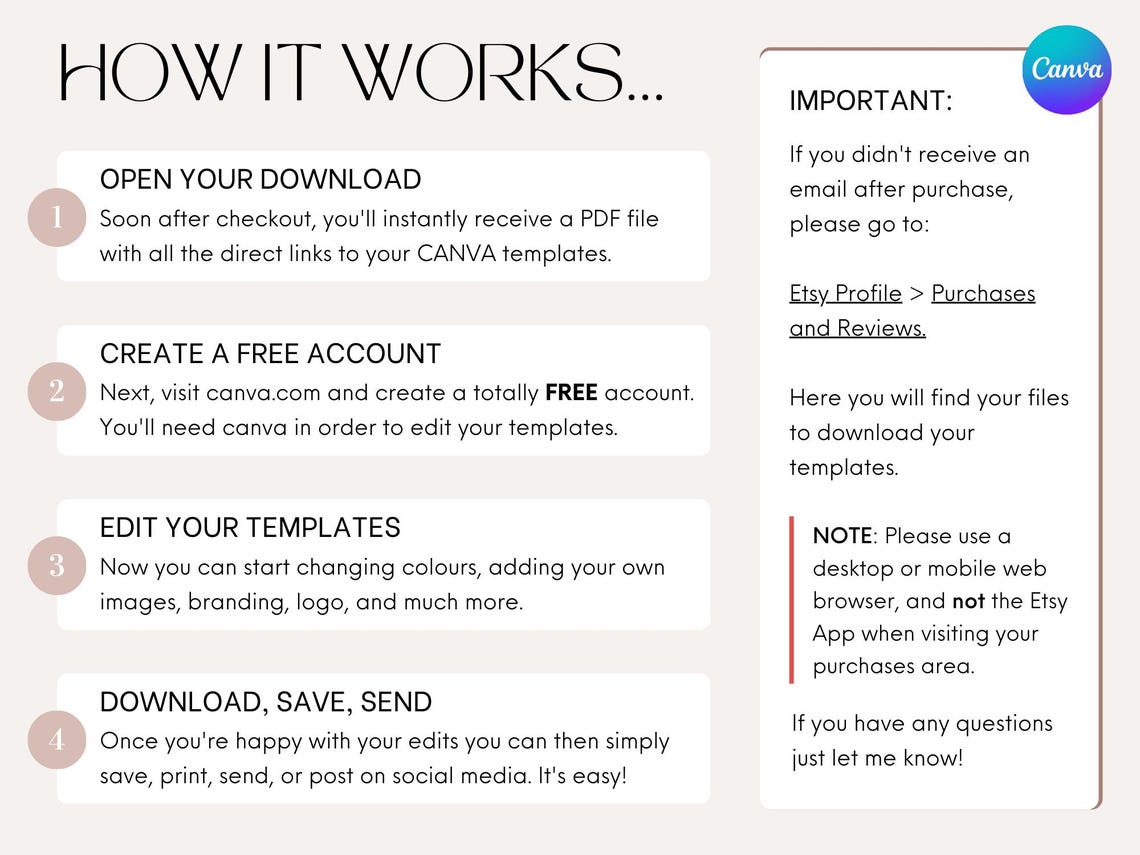 HOW IT WORKS...

1
OPEN YOUR DOWNLOAD
Soon after checkout, you'll instantly receive a PDF file with all the direct links to your CANVA templates.

2
CREATE A FREE ACCOUNT
Next, visit canva.com and create a totally FREE account. You'll need canva in order to edit your templates.

3
EDIT YOUR TEMPLATES
Now you can start changing colours, adding your own images, branding, logo, and much more.

4
DOWNLOAD, SAVE, SEND
Once you're happy with your edits you can then simply save, print, send, or post on social media. It's easy!

Canva

IMPORTANT:

If you didn't receive an email after purchase, please go to:

Etsy Profile > Purchases and Reviews.

Here you will find your files to download your templates.

NOTE: Please use a desktop or mobile web browser, and not the Etsy App when visiting your purchases area.

If you have any questions just let me know!